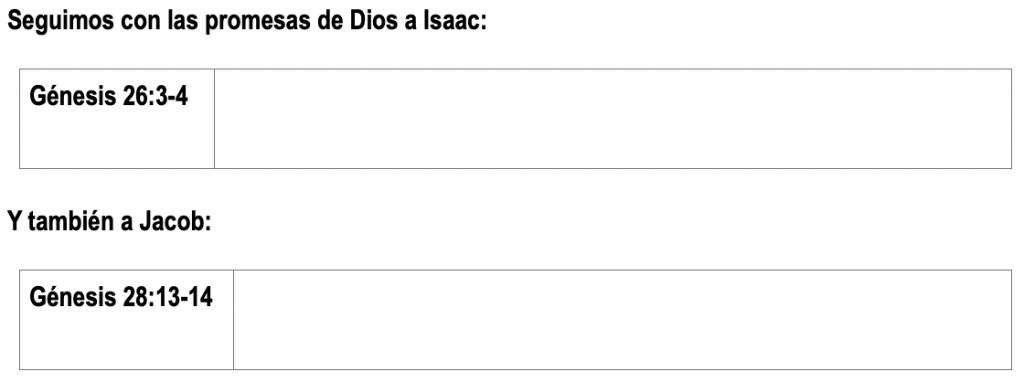 Seguimos con las promesas de Dios a Isaac:

| Génesis 26:3-4 | |
|---|---|

Y también a Jacob:

| Génesis 28:13-14 | |
|---|---|